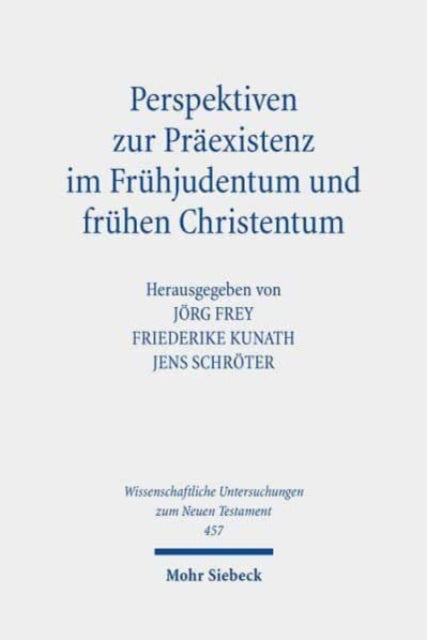 Perspektiven zur Präexistenz im Frühjudentum und frühen Christentum

Herausgegeben von
JÖRG FREY
FRIEDERIKE KUNATH
JENS SCHRÖTER

Wissenschaftliche Untersuchungen zum Neuen Testament
457

Mohr Siebeck